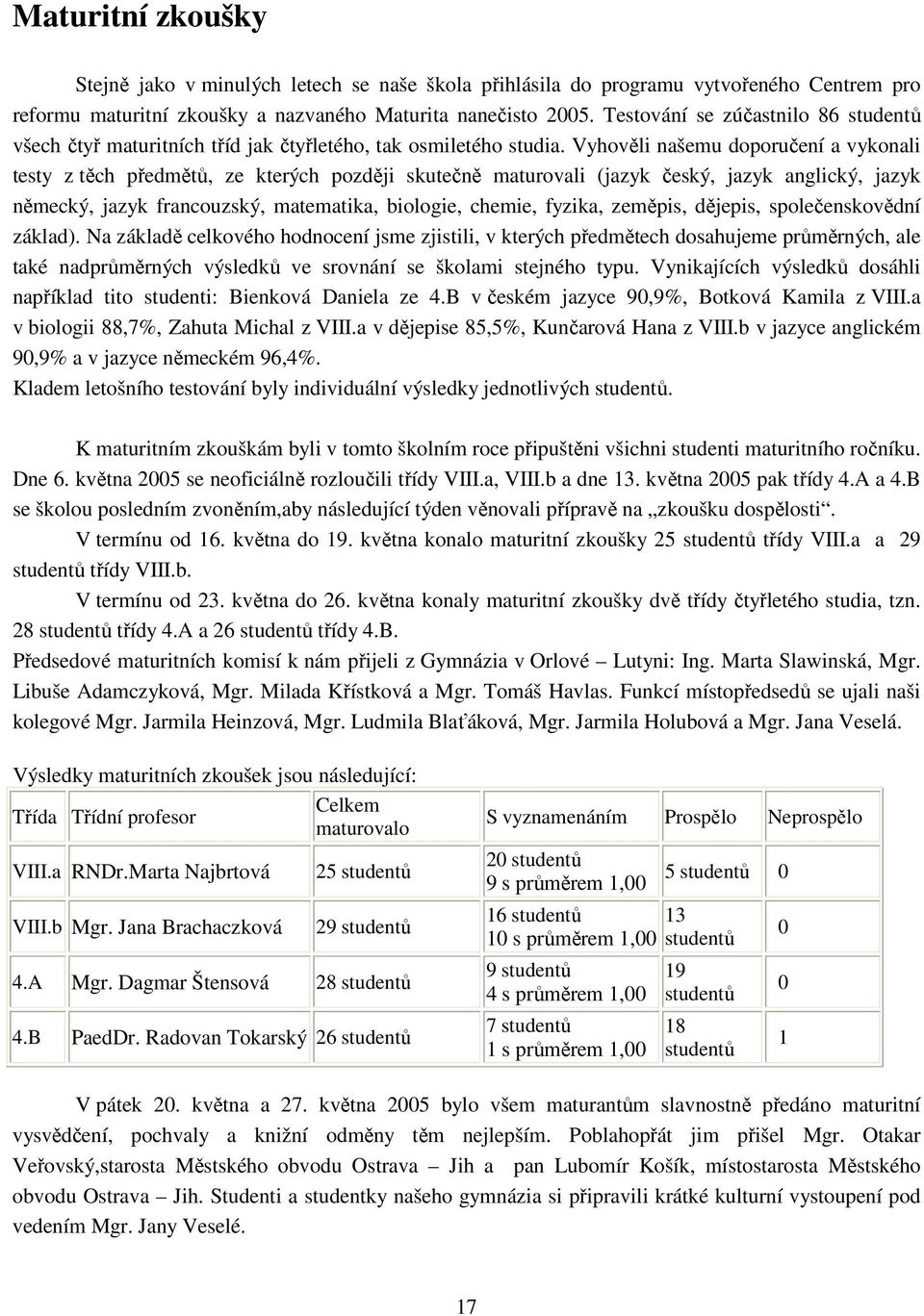 Maturitní zkoušky

Stejně jako v minulých letech se naše škola přihlásila do programu vytvořeného Centrem pro reformu maturitní zkoušky a nazvaného Maturita nanečisto 2005. Testování se zúčastnilo 86 studentů všech čtyř maturitních tříd jak čtyřletého, tak osmiletého studia. Vyhověli našemu doporučení a vykonali testy z těch předmětů, ze kterých později skutečně maturovali (jazyk český, jazyk anglický, jazyk německý, jazyk francouzský, matematika, biologie, chemie, fyzika, zeměpis, dějepis, společenskovědní základ). Na základě celkového hodnocení jsme zjistili, v kterých předmětech dosahujeme průměrných, ale také nadprůměrných výsledků ve srovnání se školami stejného typu. Vynikajících výsledků dosáhli například tito studenti: Bienková Daniela ze 4.B v českém jazyce 90,9%, Botková Kamila z VIII.a v biologii 88,7%, Zahuta Michal z VIII.a v dějepise 85,5%, Kunčarová Hana z VIII.b v jazyce anglickém 90,9% a v jazyce německém 96,4%.
Kladem letošního testování byly individuální výsledky jednotlivých studentů.

K maturitním zkouškám byli v tomto školním roce připuštěni všichni studenti maturitního ročníku. Dne 6. května 2005 se neoficiálně rozloučili třídy VIII.a, VIII.b a dne 13. května 2005 pak třídy 4.A a 4.B se školou posledním zvoněním,aby následující týden věnovali přípravě na „zkoušku dospělosti“.
V termínu od 16. května do 19. května konalo maturitní zkoušky 25 studentů třídy VIII.a a 29 studentů třídy VIII.b.
V termínu od 23. května do 26. května konaly maturitní zkoušky dvě třídy čtyřletého studia, tzn. 28 studentů třídy 4.A a 26 studentů třídy 4.B.
Předsedové maturitních komisí k nám přijeli z Gymnázia v Orlové – Lutyni: Ing. Marta Slawinská, Mgr. Libuše Adamczyková, Mgr. Milada Křístková a Mgr. Tomáš Havlas. Funkcí místopředsedů se ujali naši kolegové Mgr. Jarmila Heinzová, Mgr. Ludmila Blaťáková, Mgr. Jarmila Holubová a Mgr. Jana Veselá.

Výsledky maturitních zkoušek jsou následující:

| Třída | Třídní profesor | Celkem maturovalo | S vyznamenáním | Prospělo | Neprospělo |
|---|---|---|---|---|---|
| VIII.a | RNDr.Marta Najbrtová | 25 studentů | 20 studentů 9 s průměrem 1,00 | 5 studentů | 0 |
| VIII.b | Mgr. Jana Brachaczková | 29 studentů | 16 studentů 10 s průměrem 1,00 | 13 studentů | 0 |
| 4.A | Mgr. Dagmar Štensová | 28 studentů | 9 studentů 4 s průměrem 1,00 | 19 studentů | 0 |
| 4.B | PaedDr. Radovan Tokarský | 26 studentů | 7 studentů 1 s průměrem 1,00 | 18 studentů | 1 |

V pátek 20. května a 27. května 2005 bylo všem maturantům slavnostně předáno maturitní vysvědčení, pochvaly a knižní odměny těm nejlepším. Poblahopřát jim přišel Mgr. Otakar Veřovský,starosta Městského obvodu Ostrava – Jih a pan Lubomír Košík, místostarosta Městského obvodu Ostrava – Jih. Studenti a studentky našeho gymnázia si připravili krátké kulturní vystoupení pod vedením Mgr. Jany Veselé.

17